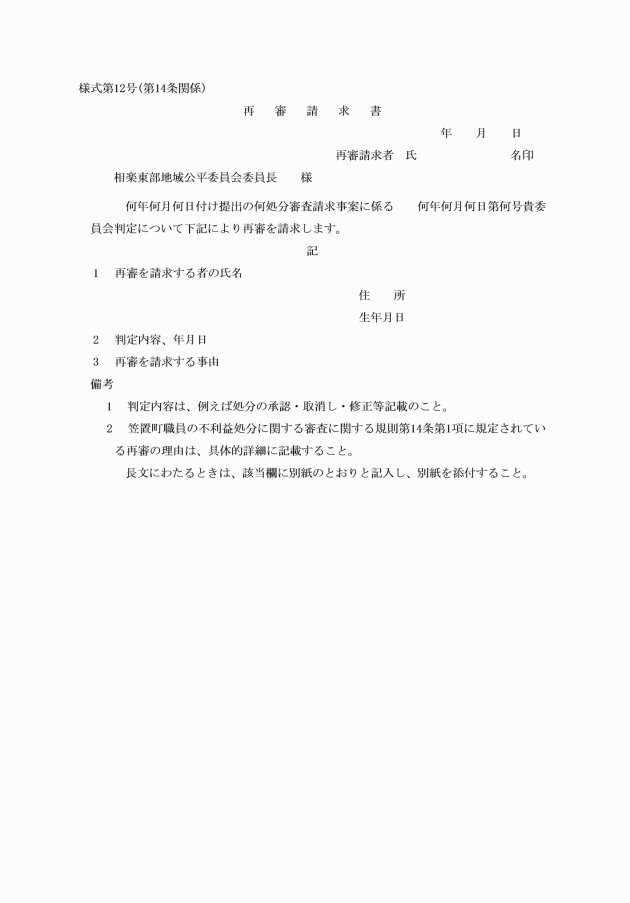 様式第12号(第14条関係)

再　審　請　求　書

年　月　日

再審請求者　氏　　　　名印

相楽東部地域公平委員会委員長　様

何年何月何日付け提出の何処分審査請求事案に係る　何年何月何日第何号貴委員会判定について下記により再審を請求します。

記

1　再審を請求する者の氏名

住　所

生年月日

2　判定内容、年月日

3　再審を請求する事由

備考

1　判定内容は、例えば処分の承認・取消し・修正等記載のこと。

2　笠置町職員の不利益処分に関する審査に関する規則第14条第1項に規定されている再審の理由は、具体的詳細に記載すること。

長文にわたるときは、該当欄に別紙のとおりと記入し、別紙を添付すること。